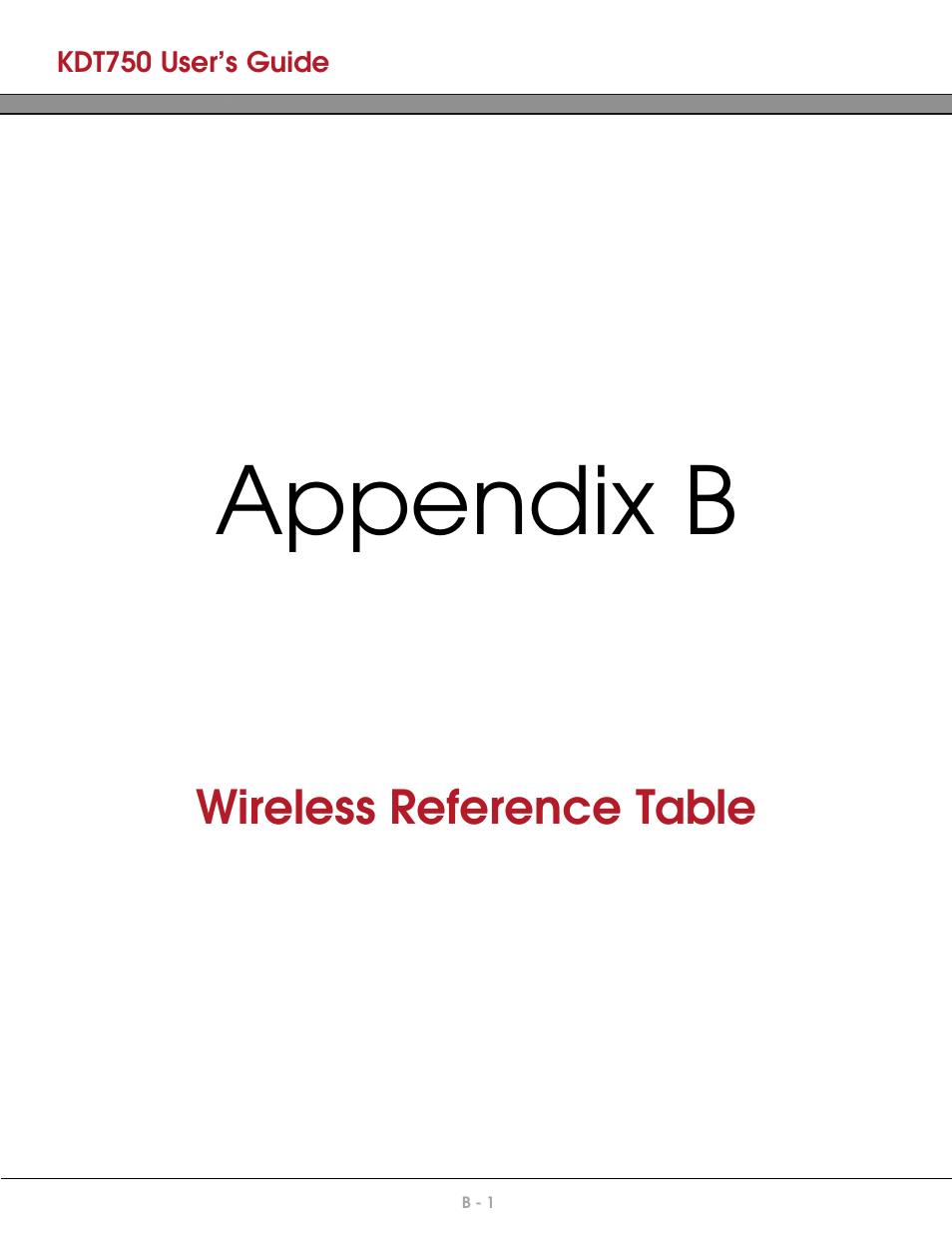 KDT750 User's Guide

Appendix B

Wireless Reference Table

B - 1